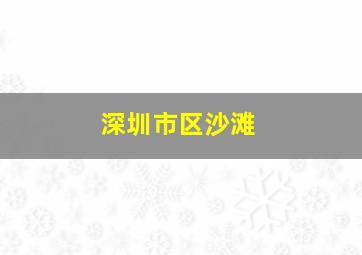 深圳市区沙滩